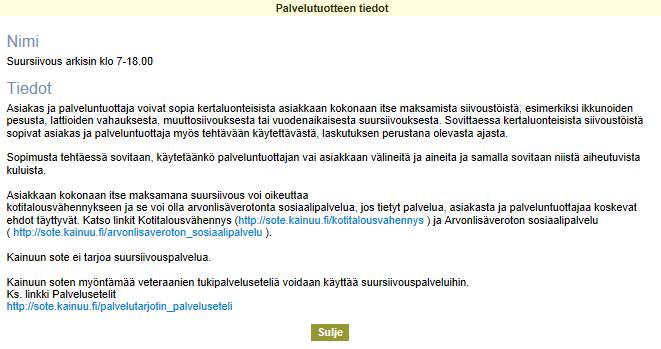 Palvelutuotteen tiedot

Nimi

Suursiivous arkisin klo 7-18.00

Tiedot

Asiakas ja palveluntuottaja voivat sopia kertaluonteisista asiakkaan kokonaan itse maksamista siivoustöistä, esimerkiksi ikkunoiden pesusta, lattioiden vahauksesta, muuttosiivouksesta tai vuodenaikaisesta suursiivouksesta. Sovittaessa kertaluonteisista siivoustöistä sopivat asiakas ja palveluntuottaja myös tehtävään käytettävästä, laskutuksen perustana olevasta ajasta.

Sopimusta tehtäessä sovitaan, käytetäänkö palveluntuottajan vai asiakkaan välineitä ja aineita ja samalla sovitaan niistä aiheutuvista kuluista.

Asiakkaan kokonaan itse maksamana suursiivous voi oikeuttaa kotitalousvähennykseen ja se voi olla arvonlisäverotonta sosiaalipalvelua, jos tietyt palvelua, asiakasta ja palveluntuottajaa koskevat ehdot täyttyvät. Katso linkit Kotitalousvähennys (http://sote.kainuu.fi/kotitalousvahennys ) ja Arvonlisäveroton sosiaalipalvelu ( http://sote.kainuu.fi/arvonlisaveroton_sosiaalipalvelu ).

Kainuun sote ei tarjoa suursiivouspalvelua.

Kainuun soten myöntämää veteraanien tukipalveluseteliä voidaan käyttää suursiivouspalveluihin.
Ks. linkki Palvelusetelit
http://sote.kainuu.fi/palvelutarjotin_palveluseteli

Sulje